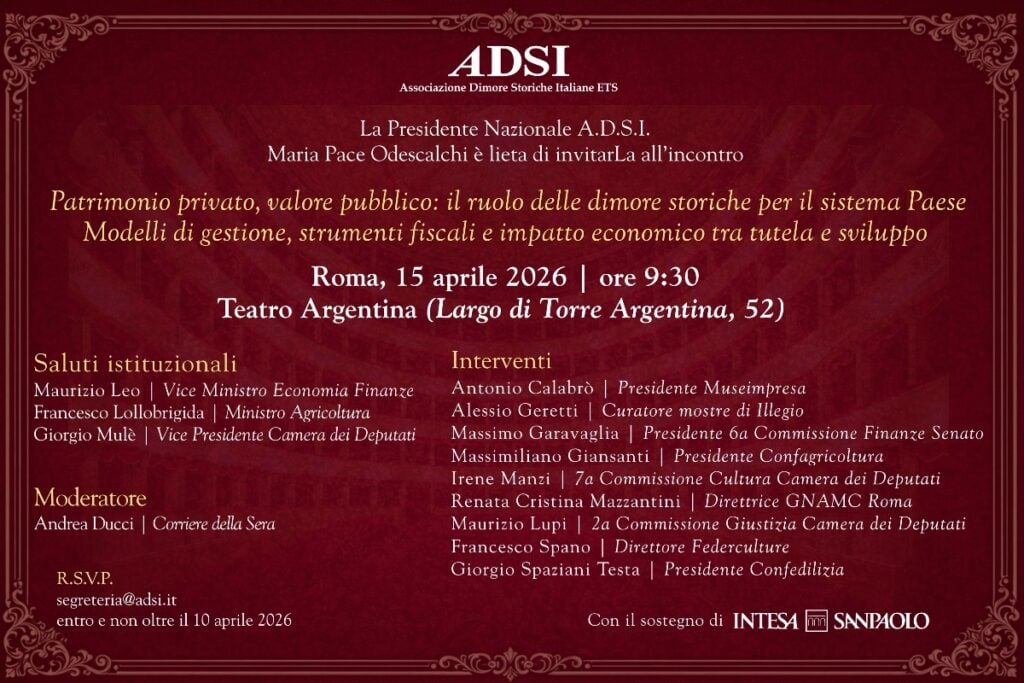 ADSI
Associazione Dimore Storiche Italiane ETS

La Presidente Nazionale A.D.S.I.
Maria Pace Odescalchi è lieta di invitarLa all'incontro

Patrimonio privato, valore pubblico: il ruolo delle dimore storiche per il sistema Paese
Modelli di gestione, strumenti fiscali e impatto economico tra tutela e sviluppo

Roma, 15 aprile 2026 | ore 9:30
Teatro Argentina (Largo di Torre Argentina, 52)

Saluti istituzionali
Maurizio Leo | Vice Ministro Economia Finanze
Francesco Lollobrigida | Ministro Agricoltura
Giorgio Mulè | Vice Presidente Camera dei Deputati

Moderatore
Andrea Ducci | Corriere della Sera

R.S.V.P.
segreteria@adsi.it
entro e non oltre il 10 aprile 2026

Interventi
Antonio Calabrò | Presidente Museimpresa
Alessio Geretti | Curatore mostre di Illegio
Massimo Garavaglia | Presidente 6a Commissione Finanze Senato
Massimiliano Giansanti | Presidente Confagricoltura
Irene Manzi | 7a Commissione Cultura Camera dei Deputati
Renata Cristina Mazzantini | Direttrice GNAMC Roma
Maurizio Lupi | 2a Commissione Giustizia Camera dei Deputati
Francesco Spano | Direttore Federculture
Giorgio Spaziani Testa | Presidente Confedilizia

Con il sostegno di INTESA SANPAOLO